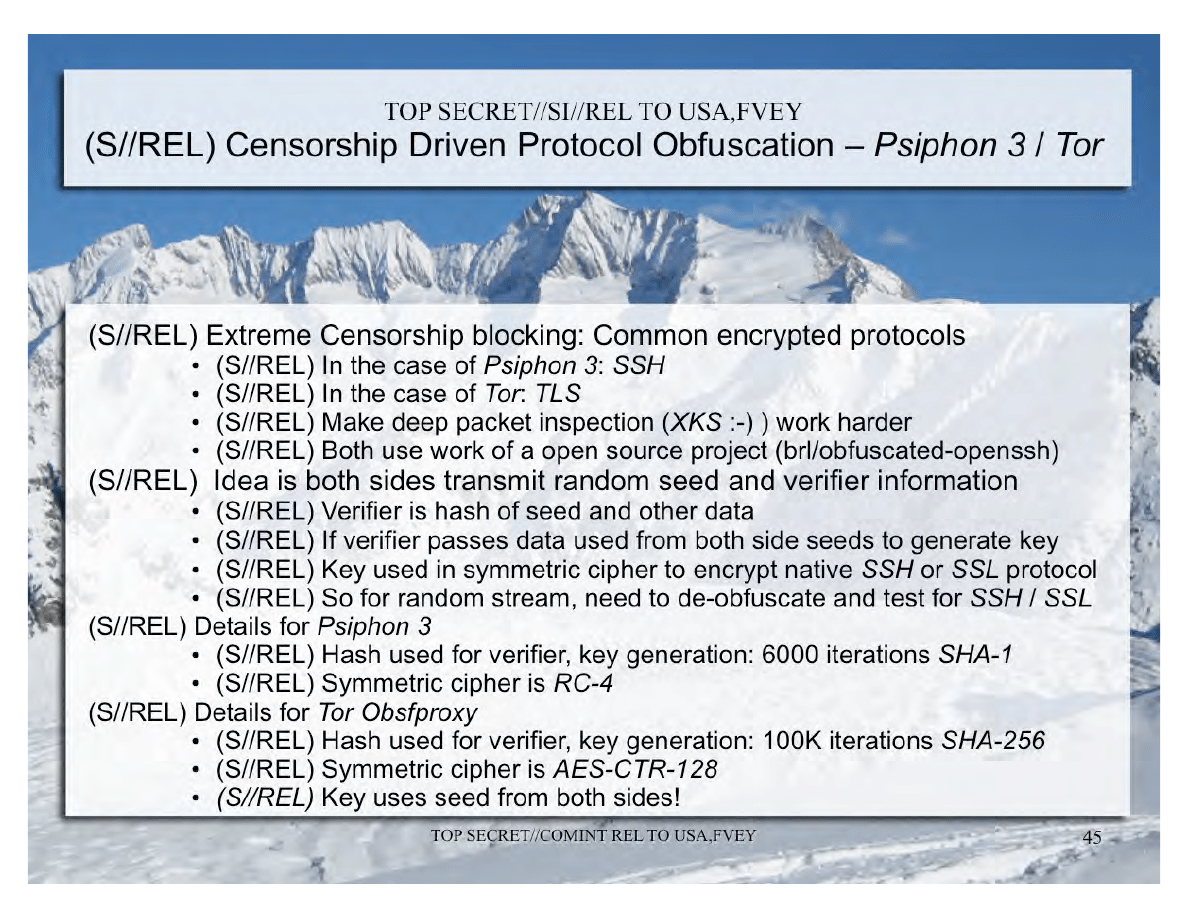 TOP SECRET//SI//REL TO USA,FVEY

(S//REL) Censorship Driven Protocol Obfuscation – Psiphon 3 / Tor

(S//REL) Extreme Censorship blocking: Common encrypted protocols
• (S//REL) In the case of Psiphon 3: SSH
• (S//REL) In the case of Tor: TLS
• (S//REL) Make deep packet inspection (XKS :-) ) work harder
• (S//REL) Both use work of a open source project (brl/obfuscated-openssh)

(S//REL) Idea is both sides transmit random seed and verifier information
• (S//REL) Verifier is hash of seed and other data
• (S//REL) If verifier passes data used from both side seeds to generate key
• (S//REL) Key used in symmetric cipher to encrypt native SSH or SSL protocol
• (S//REL) So for random stream, need to de-obfuscate and test for SSH / SSL

(S//REL) Details for Psiphon 3
• (S//REL) Hash used for verifier, key generation: 6000 iterations SHA-1
• (S//REL) Symmetric cipher is RC-4

(S//REL) Details for Tor Obsfproxy
• (S//REL) Hash used for verifier, key generation: 100K iterations SHA-256
• (S//REL) Symmetric cipher is AES-CTR-128
• (S//REL) Key uses seed from both sides!

TOP SECRET//COMINT REL TO USA,FVEY

45